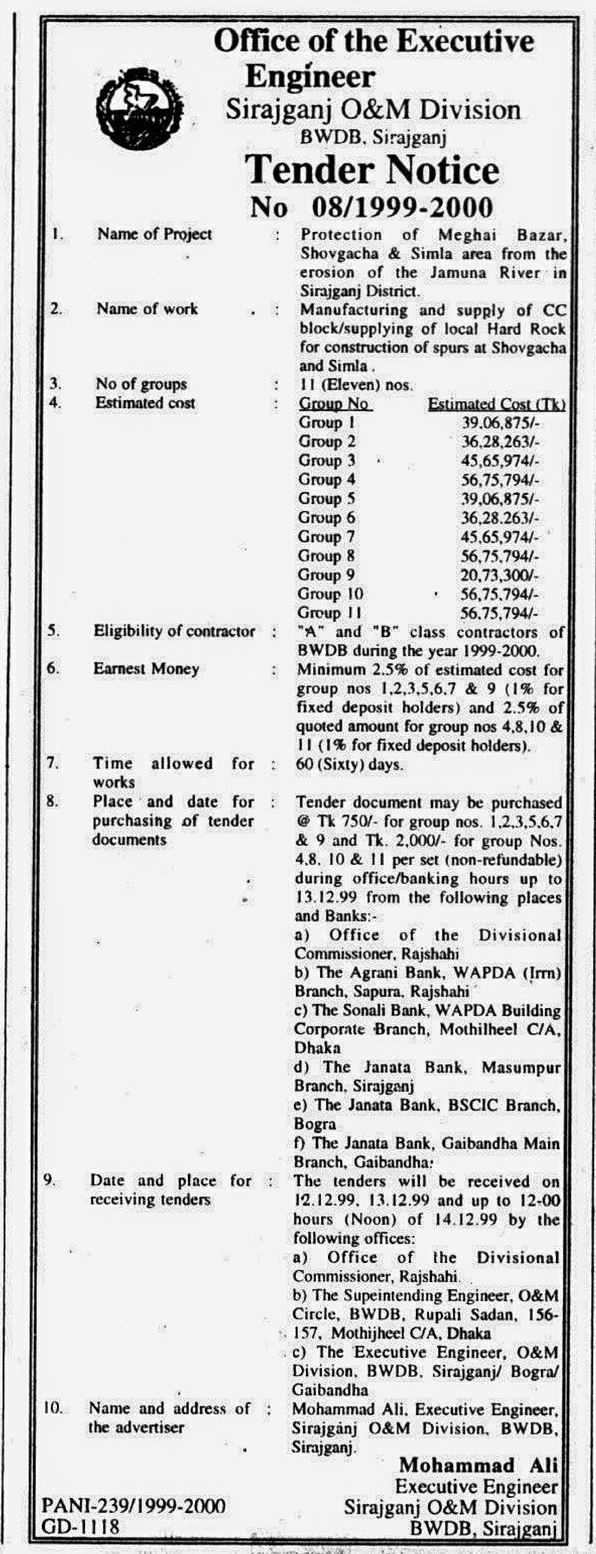 Office of the Executive Engineer
Sirajganj O&M Division
BWDB, Sirajganj

Tender Notice
No 08/1999-2000

1. Name of Project : Protection of Meghai Bazar, Shovgacha & Simla area from the erosion of the Jamuna River in Sirajganj District.

2. Name of work : Manufacturing and supply of CC block/supplying of local Hard Rock for construction of spurs at Shovgacha and Simla.

3. No of groups : 11 (Eleven) nos.

4. Estimated cost :

| Group No | Estimated Cost (Tk) |
|---|---|
| Group 1 | 39,06,875/- |
| Group 2 | 36,28,263/- |
| Group 3 | 45,65,974/- |
| Group 4 | 56,75,794/- |
| Group 5 | 39,06,875/- |
| Group 6 | 36,28.263/- |
| Group 7 | 45,65,974/- |
| Group 8 | 56,75,794/- |
| Group 9 | 20,73,300/- |
| Group 10 | 56,75,794/- |
| Group 11 | 56,75,794/- |

5. Eligibility of contractor : "A" and "B" class contractors of BWDB during the year 1999-2000.

6. Earnest Money : Minimum 2.5% of estimated cost for group nos 1,2,3,5,6,7 & 9 (1% for fixed deposit holders) and 2.5% of quoted amount for group nos 4,8,10 & 11 (1% for fixed deposit holders).

7. Time allowed for works : 60 (Sixty) days.

8. Place and date for purchasing of tender documents : Tender document may be purchased @ Tk 750/- for group nos. 1,2,3,5,6,7 & 9 and Tk. 2,000/- for group Nos. 4,8, 10 & 11 per set (non-refundable) during office/banking hours up to 13.12.99 from the following places and Banks:-
a) Office of the Divisional Commissioner, Rajshahi
b) The Agrani Bank, WAPDA (Irrn) Branch, Sapura, Rajshahi
c) The Sonali Bank, WAPDA Building Corporate Branch, Mothilheel C/A, Dhaka
d) The Janata Bank, Masumpur Branch, Sirajganj
e) The Janata Bank, BSCIC Branch, Bogra
f) The Janata Bank, Gaibandha Main Branch, Gaibandha.

9. Date and place for receiving tenders : The tenders will be received on 12.12.99, 13.12.99 and up to 12-00 hours (Noon) of 14.12.99 by the following offices:
a) Office of the Divisional Commissioner, Rajshahi.
b) The Supeintending Engineer, O&M Circle, BWDB, Rupali Sadan, 156-157, Mothijheel C/A, Dhaka
c) The Executive Engineer, O&M Division, BWDB, Sirajganj/ Bogra/ Gaibandha

10. Name and address of the advertiser : Mohammad Ali, Executive Engineer, Sirajganj O&M Division, BWDB, Sirajganj.

Mohammad Ali
Executive Engineer
Sirajganj O&M Division
BWDB, Sirajganj

PANI-239/1999-2000
GD-1118